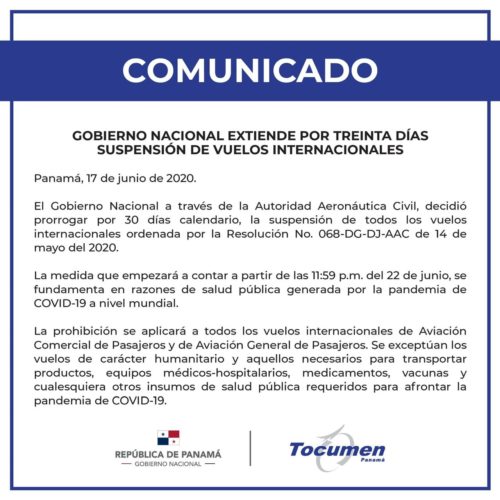 COMUNICADO

GOBIERNO NACIONAL EXTIENDE POR TREINTA DÍAS SUSPENSIÓN DE VUELOS INTERNACIONALES

Panamá, 17 de junio de 2020.

El Gobierno Nacional a través de la Autoridad Aeronáutica Civil, decidió prorrogar por 30 días calendario, la suspensión de todos los vuelos internacionales ordenada por la Resolución No. 068-DG-DJ-AAC de 14 de mayo del 2020.

La medida que empezará a contar a partir de las 11:59 p.m. del 22 de junio, se fundamenta en razones de salud pública generada por la pandemia de COVID-19 a nivel mundial.

La prohibición se aplicará a todos los vuelos internacionales de Aviación Comercial de Pasajeros y de Aviación General de Pasajeros. Se exceptúan los vuelos de carácter humanitario y aquellos necesarios para transportar productos, equipos médicos-hospitalarios, medicamentos, vacunas y cualesquiera otros insumos de salud pública requeridos para afrontar la pandemia de COVID-19.

REPÚBLICA DE PANAMÁ
GOBIERNO NACIONAL

Tocumen
Panamá